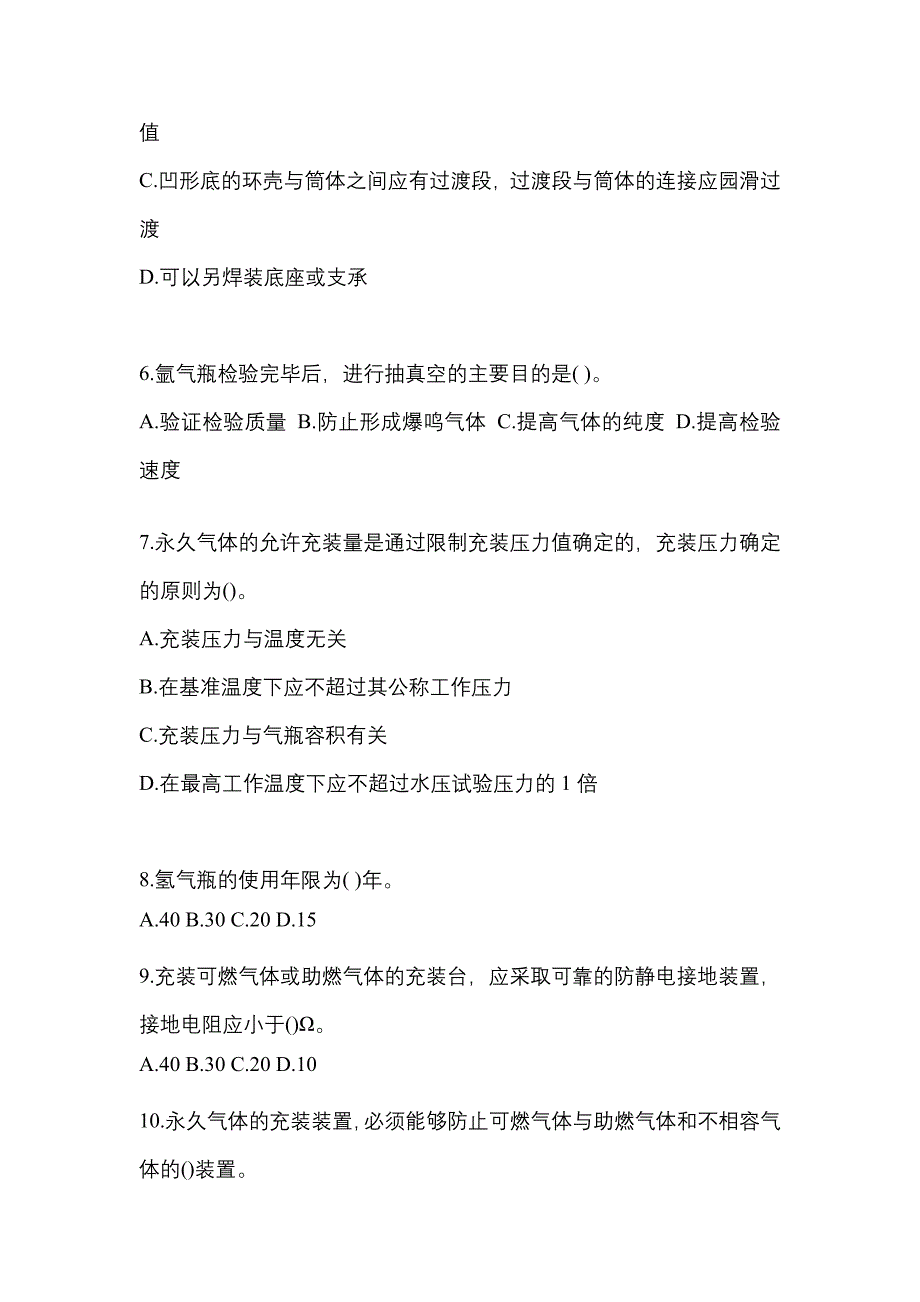 值

C.凹形底的环壳与筒体之间应有过渡段，过渡段与筒体的连接应园滑过渡

D.可以另焊装底座或支承

6.氩气瓶检验完毕后，进行抽真空的主要目的是( )。

A.验证检验质量 B.防止形成爆鸣气体 C.提高气体的纯度 D.提高检验速度

7.永久气体的允许充装量是通过限制充装压力值确定的，充装压力确定的原则为()。

A.充装压力与温度无关

B.在基准温度下应不超过其公称工作压力

C.充装压力与气瓶容积有关

D.在最高工作温度下应不超过水压试验压力的 1 倍

8.氢气瓶的使用年限为( )年。

A.40 B.30 C.20 D.15

9.充装可燃气体或助燃气体的充装台，应采取可靠的防静电接地装置，接地电阻应小于()Ω。

A.40 B.30 C.20 D.10

10.永久气体的充装装置，必须能够防止可燃气体与助燃气体和不相容气体的()装置。